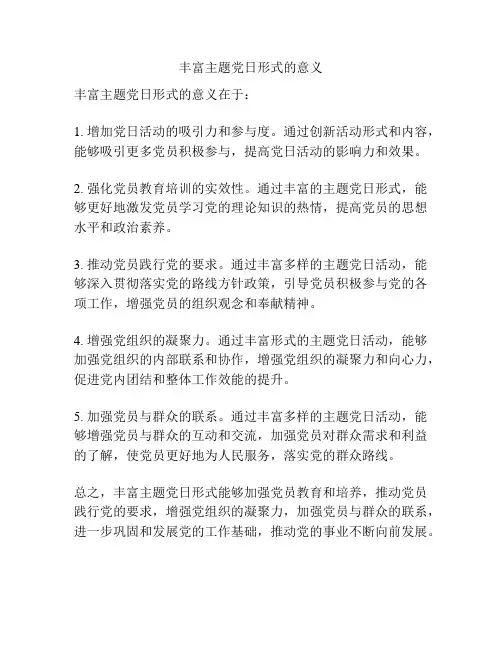 丰富主题党日形式的意义

丰富主题党日形式的意义在于：

1. 增加党日活动的吸引力和参与度。通过创新活动形式和内容，能够吸引更多党员积极参与，提高党日活动的影响力和效果。

2. 强化党员教育培训的实效性。通过丰富的主题党日形式，能够更好地激发党员学习党的理论知识的热情，提高党员的思想水平和政治素养。

3. 推动党员践行党的要求。通过丰富多样的主题党日活动，能够深入贯彻落实党的路线方针政策，引导党员积极参与党的各项工作，增强党员的组织观念和奉献精神。

4. 增强党组织的凝聚力。通过丰富形式的主题党日活动，能够加强党组织的内部联系和协作，增强党组织的凝聚力和向心力，促进党内团结和整体工作效能的提升。

5. 加强党员与群众的联系。通过丰富多样的主题党日活动，能够增强党员与群众的互动和交流，加强党员对群众需求和利益的了解，使党员更好地为人民服务，落实党的群众路线。

总之，丰富主题党日形式能够加强党员教育和培养，推动党员践行党的要求，增强党组织的凝聚力，加强党员与群众的联系，进一步巩固和发展党的工作基础，推动党的事业不断向前发展。